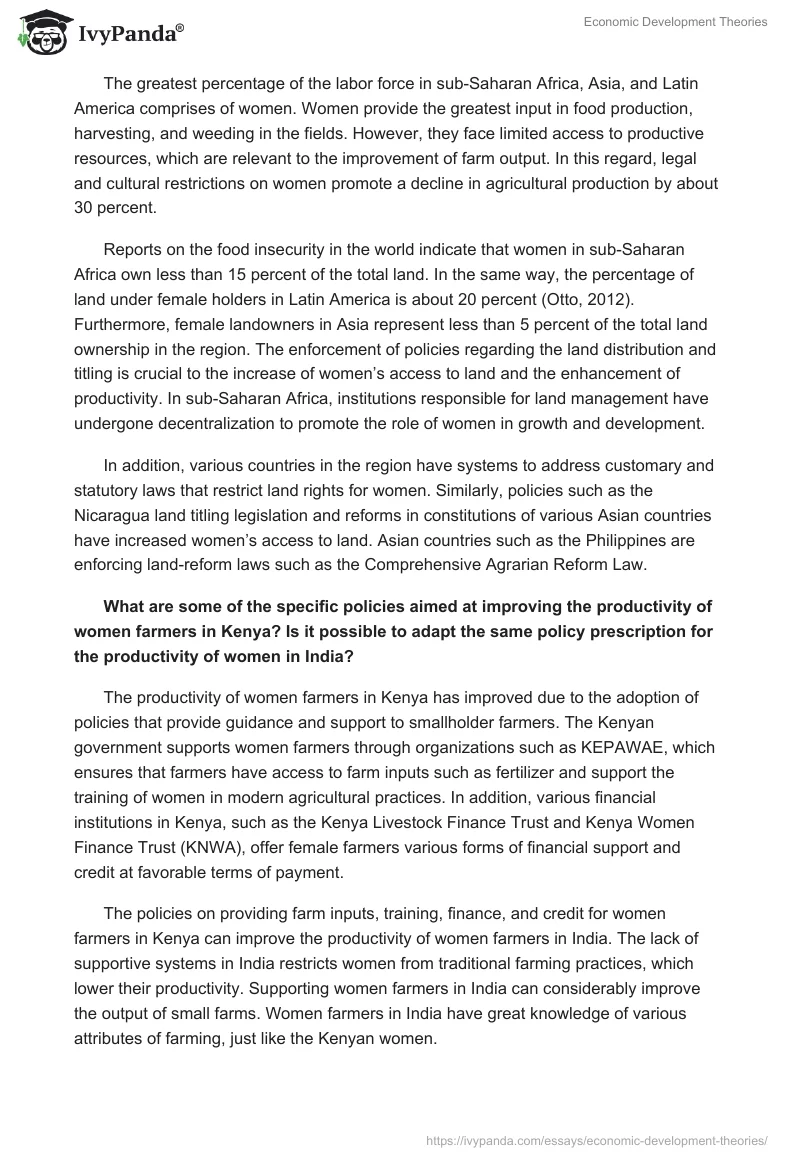 IvyPanda®

Economic Development Theories

The greatest percentage of the labor force in sub-Saharan Africa, Asia, and Latin America comprises of women. Women provide the greatest input in food production, harvesting, and weeding in the fields. However, they face limited access to productive resources, which are relevant to the improvement of farm output. In this regard, legal and cultural restrictions on women promote a decline in agricultural production by about 30 percent.

Reports on the food insecurity in the world indicate that women in sub-Saharan Africa own less than 15 percent of the total land. In the same way, the percentage of land under female holders in Latin America is about 20 percent (Otto, 2012). Furthermore, female landowners in Asia represent less than 5 percent of the total land ownership in the region. The enforcement of policies regarding the land distribution and titling is crucial to the increase of women's access to land and the enhancement of productivity. In sub-Saharan Africa, institutions responsible for land management have undergone decentralization to promote the role of women in growth and development.

In addition, various countries in the region have systems to address customary and statutory laws that restrict land rights for women. Similarly, policies such as the Nicaragua land titling legislation and reforms in constitutions of various Asian countries have increased women's access to land. Asian countries such as the Philippines are enforcing land-reform laws such as the Comprehensive Agrarian Reform Law.

What are some of the specific policies aimed at improving the productivity of women farmers in Kenya? Is it possible to adapt the same policy prescription for the productivity of women in India?

The productivity of women farmers in Kenya has improved due to the adoption of policies that provide guidance and support to smallholder farmers. The Kenyan government supports women farmers through organizations such as KEPAWAE, which ensures that farmers have access to farm inputs such as fertilizer and support the training of women in modern agricultural practices. In addition, various financial institutions in Kenya, such as the Kenya Livestock Finance Trust and Kenya Women Finance Trust (KNWA), offer female farmers various forms of financial support and credit at favorable terms of payment.

The policies on providing farm inputs, training, finance, and credit for women farmers in Kenya can improve the productivity of women farmers in India. The lack of supportive systems in India restricts women from traditional farming practices, which lower their productivity. Supporting women farmers in India can considerably improve the output of small farms. Women farmers in India have great knowledge of various attributes of farming, just like the Kenyan women.

https://ivypanda.com/essays/economic-development-theories/